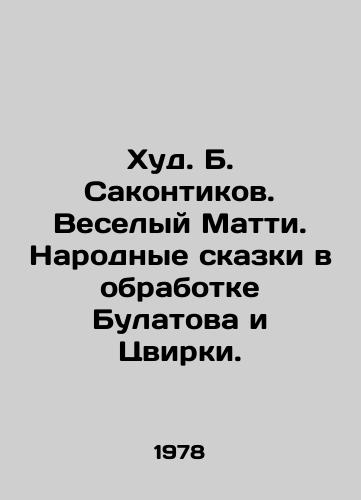 Худ. Б. Саконтиков. Веселый Матти. Народные сказки в обработке Булатова и Цвирки.

1978